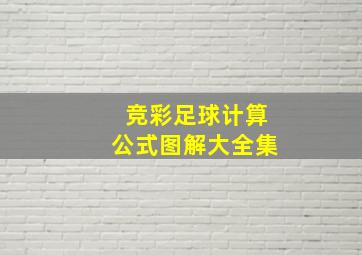 竞彩足球计算
公式图解大全集